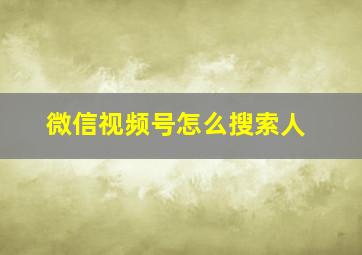 微信视频号怎么搜索人